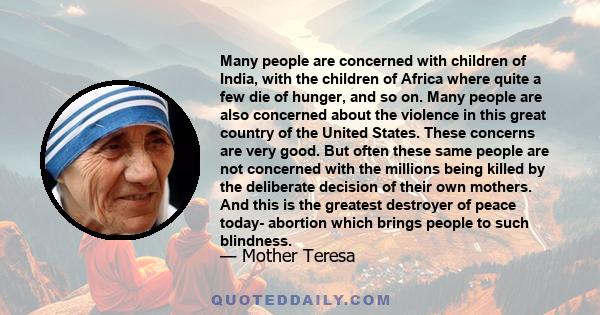 Many people are concerned with children of India, with the children of Africa where quite a few die of hunger, and so on. Many people are also concerned about the violence in this great country of the United States. These concerns are very good. But often these same people are not concerned with the millions being killed by the deliberate decision of their own mothers. And this is the greatest destroyer of peace today- abortion which brings people to such blindness.

— Mother Teresa

QUOTEDDAILY.COM